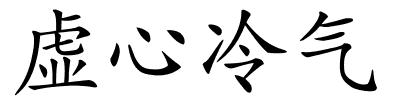 虚心冷气